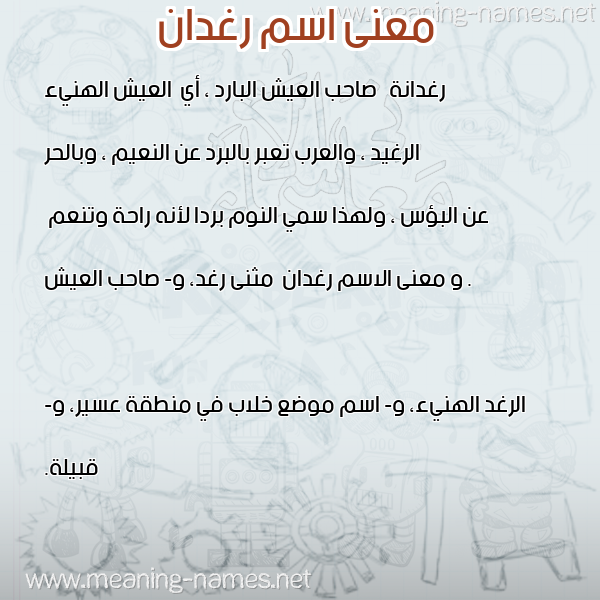 www.meaning-names.net

معنى اسم رغدان

رغدانة صاحب العيش البارد ، أي العيش الهنيء الرغيد ، والعرب تعبر بالبرد عن النعيم ، وبالحر عن البؤس ، ولهذا سمي النوم بردا لأنه راحة وتنعم

. و معنى الاسم رغدان مثنى رغد، و- صاحب العيش

الرغد الهنيء، و- اسم موضع خلاب في منطقة عسير، و- قبيلة.

www.meaning-names.net